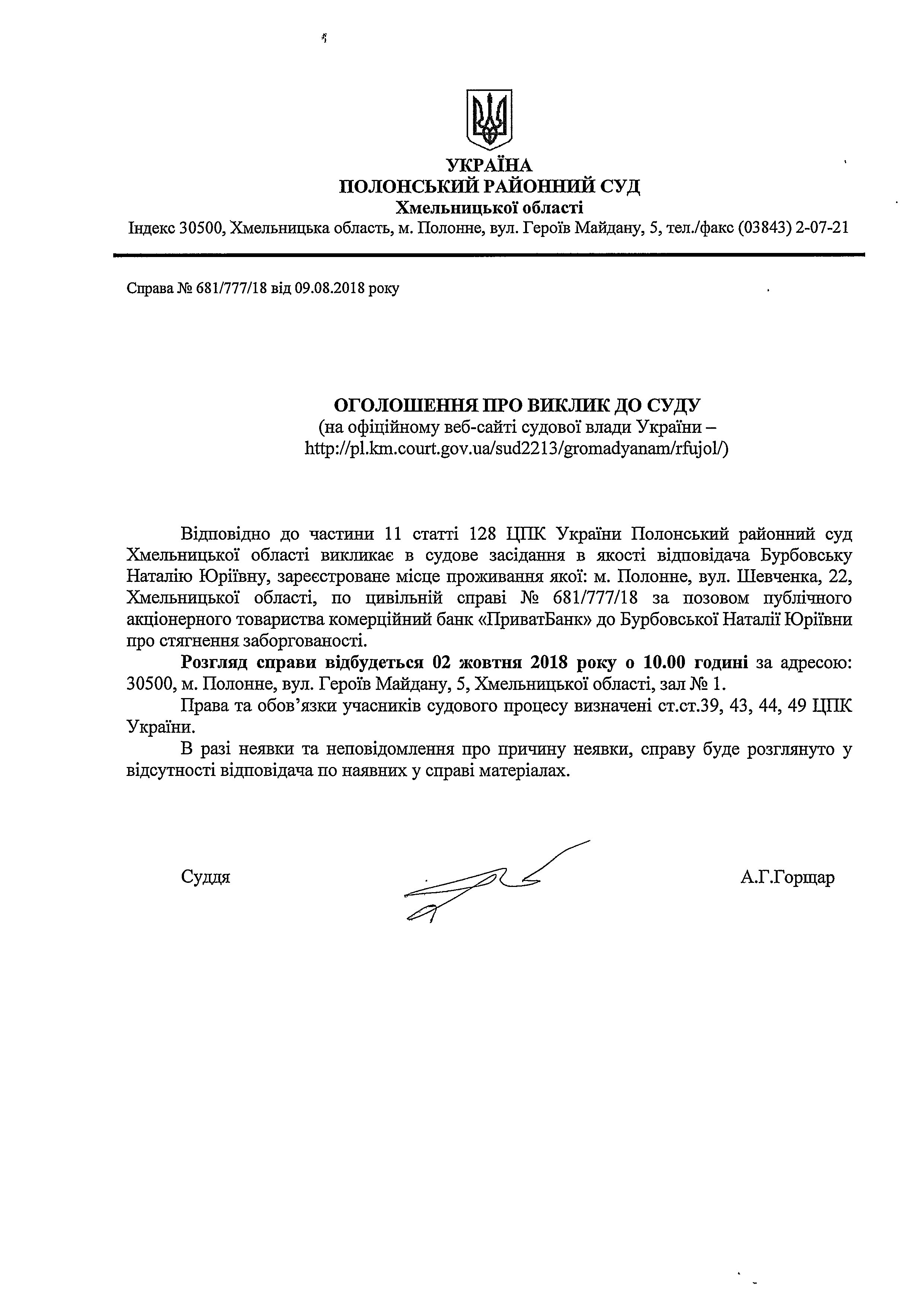 УКРАЇНА
ПОЛОНСЬКИЙ РАЙОННИЙ СУД
Хмельницької області
Індекс 30500, Хмельницька область, м. Полонне, вул. Героїв Майдану, 5, тел./факс (03843) 2-07-21

Справа № 681/777/18 від 09.08.2018 року

ОГОЛОШЕННЯ ПРО ВИКЛИК ДО СУДУ
(на офіційному веб-сайті судової влади України – http://pl.km.court.gov.ua/sud2213/gromadyanam/rfujol/)

Відповідно до частини 11 статті 128 ЦПК України Полонський районний суд Хмельницької області викликає в судове засідання в якості відповідача Бурбовську Наталію Юріївну, зареєстроване місце проживання якої: м. Полонне, вул. Шевченка, 22, Хмельницької області, по цивільній справі № 681/777/18 за позовом публічного акціонерного товариства комерційний банк «ПриватБанк» до Бурбовської Наталії Юріївни про стягнення заборгованості.

Розгляд справи відбудеться 02 жовтня 2018 року о 10.00 годині за адресою: 30500, м. Полонне, вул. Героїв Майдану, 5, Хмельницької області, зал № 1.

Права та обов'язки учасників судового процесу визначені ст.ст.39, 43, 44, 49 ЦПК України.

В разі неявки та неповідомлення про причину неявки, справу буде розглянуто у відсутності відповідача по наявних у справі матеріалах.

Суддя А.Г.Горщар